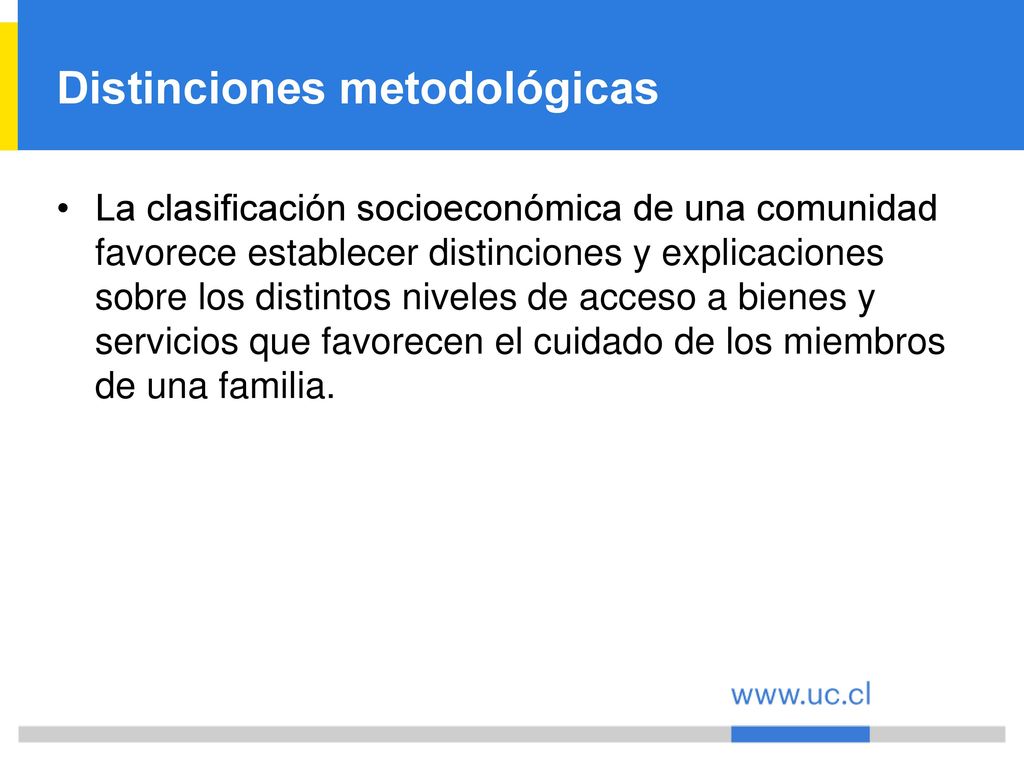 Distinciones metodológicas

• La clasificación socioeconómica de una comunidad favorece establecer distinciones y explicaciones sobre los distintos niveles de acceso a bienes y servicios que favorecen el cuidado de los miembros de una familia.

www.uc.cl